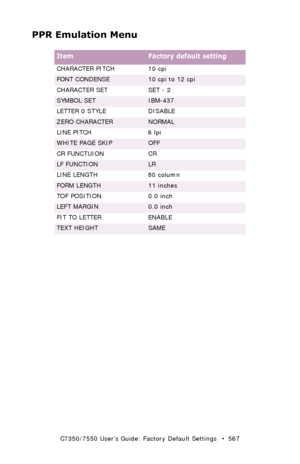 PPR Emulation Menu

| Item | Factory default setting |
|---|---|
| CHARACTER PITCH | 10 cpi |
| FONT CONDENSE | 10 cpi to 12 cpi |
| CHARACTER SET | SET - 2 |
| SYMBOL SET | IBM-437 |
| LETTER 0 STYLE | DISABLE |
| ZERO CHARACTER | NORMAL |
| LINE PITCH | 6 lpi |
| WHITE PAGE SKIP | OFF |
| CR FUNCTUION | CR |
| LF FUNCTION | LR |
| LINE LENGTH | 80 column |
| FORM LENGTH | 11 inches |
| TOF POSITION | 0.0 inch |
| LEFT MARGIN | 0.0 inch |
| FIT TO LETTER | ENABLE |
| TEXT HEIGHT | SAME |

C7350/7550 User's Guide: Factory Default Settings • 567